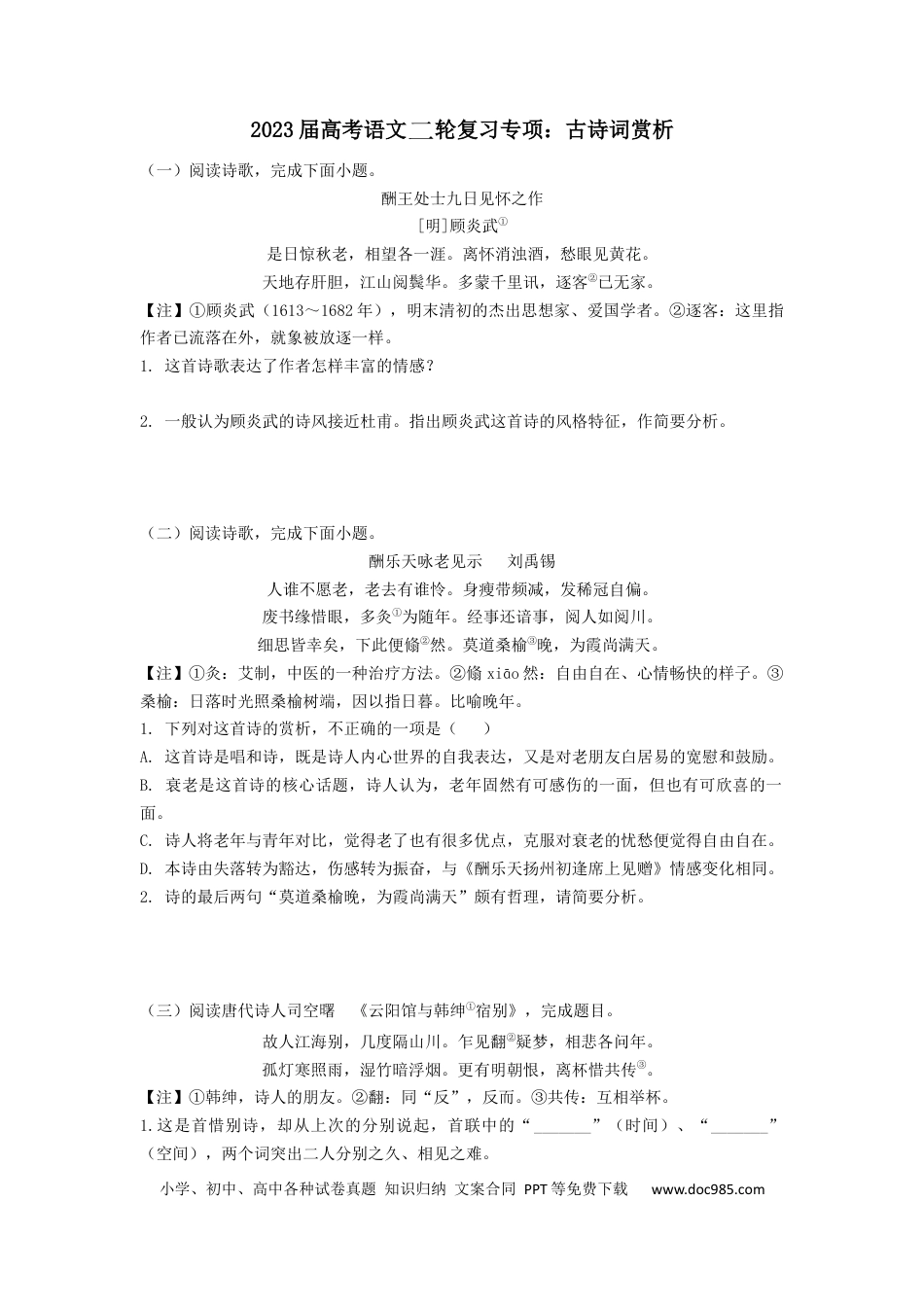 2023届高考语文二轮复习专项：古诗词赏析

（一）阅读诗歌，完成下面小题。

酬王处士九日见怀之作

[明]顾炎武$^{①}$

是日惊秋老，相望各一涯。离怀消浊酒，愁眼见黄花。

天地存肝胆，江山阅鬓华。多蒙千里讯，逐客$^{②}$已无家。

【注】①顾炎武（1613～1682年），明末清初的杰出思想家、爱国学者。②逐客：这里指作者已流落在外，就象被放逐一样。

1. 这首诗歌表达了作者怎样丰富的情感？

2. 一般认为顾炎武的诗风接近杜甫。指出顾炎武这首诗的风格特征，作简要分析。

（二）阅读诗歌，完成下面小题。

酬乐天咏老见示 刘禹锡

人谁不愿老，老去有谁怜。身瘦带频减，发稀冠自偏。

废书缘惜眼，多灸$^{①}$为随年。经事还谙事，阅人如阅川。

细思皆幸矣，下此便翛$^{②}$然。莫道桑榆$^{③}$晚，为霞尚满天。

【注】①灸：艾制，中医的一种治疗方法。②翛xiāo然：自由自在、心情畅快的样子。③桑榆：日落时光照桑榆树端，因以指日暮。比喻晚年。

1. 下列对这首诗的赏析，不正确的一项是（ ）

A. 这首诗是唱和诗，既是诗人内心世界的自我表达，又是对老朋友白居易的宽慰和鼓励。

B. 衰老是这首诗的核心话题，诗人认为，老年固然有可感伤的一面，但也有可欣喜的一面。

C. 诗人将老年与青年对比，觉得老了也有很多优点，克服对衰老的忧愁便觉得自由自在。

D. 本诗由失落转为豁达，伤感转为振奋，与《酬乐天扬州初逢席上见赠》情感变化相同。

2. 诗的最后两句“莫道桑榆晚，为霞尚满天”颇有哲理，请简要分析。

（三）阅读唐代诗人司空曙 《云阳馆与韩绅$^{①}$宿别》，完成题目。

故人江海别，几度隔山川。乍见翻$^{②}$疑梦，相悲各问年。

孤灯寒照雨，湿竹暗浮烟。更有明朝恨，离杯惜共传$^{③}$。

【注】①韩绅，诗人的朋友。②翻：同“反”，反而。③共传：互相举杯。

1.这是首惜别诗，却从上次的分别说起，首联中的“____”（时间）、“____”（空间），两个词突出二人分别之久、相见之难。

小学、初中、高中各种试卷真题 知识归纳 文案合同 PPT等免费下载 www.doc985.com